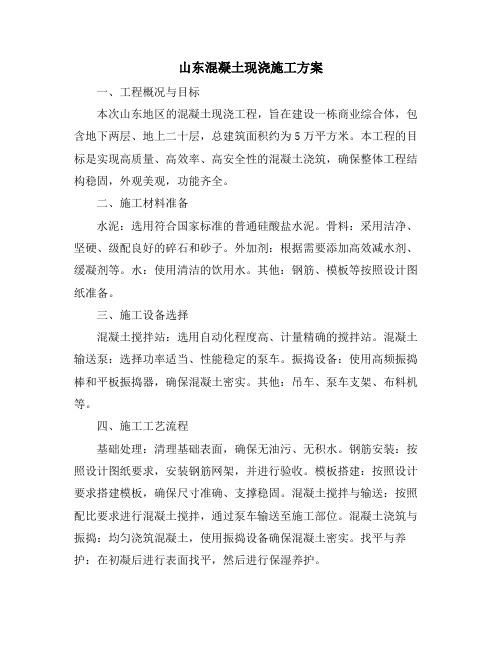 山东混凝土现浇施工方案

一、工程概况与目标

本次山东地区的混凝土现浇工程，旨在建设一栋商业综合体，包含地下两层、地上二十层，总建筑面积约为5万平方米。本工程的目标是实现高质量、高效率、高安全性的混凝土浇筑，确保整体工程结构稳固，外观美观，功能齐全。

二、施工材料准备

水泥：选用符合国家标准的普通硅酸盐水泥。骨料：采用洁净、坚硬、级配良好的碎石和砂子。外加剂：根据需要添加高效减水剂、缓凝剂等。水：使用清洁的饮用水。其他：钢筋、模板等按照设计图纸准备。

三、施工设备选择

混凝土搅拌站：选用自动化程度高、计量精确的搅拌站。混凝土输送泵：选择功率适当、性能稳定的泵车。振捣设备：使用高频振捣棒和平板振捣器，确保混凝土密实。其他：吊车、泵车支架、布料机等。

四、施工工艺流程

基础处理：清理基础表面，确保无油污、无积水。钢筋安装：按照设计图纸要求，安装钢筋网架，并进行验收。模板搭建：按照设计要求搭建模板，确保尺寸准确、支撑稳固。混凝土搅拌与输送：按照配比要求进行混凝土搅拌，通过泵车输送至施工部位。混凝土浇筑与振捣：均匀浇筑混凝土，使用振捣设备确保混凝土密实。找平与养护：在初凝后进行表面找平，然后进行保湿养护。